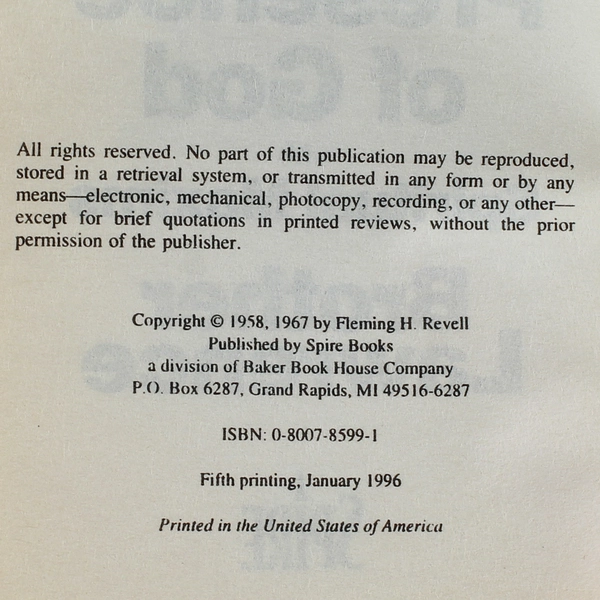 All rights reserved. No part of this publication may be reproduced, stored in a retrieval system, or transmitted in any form or by any means—electronic, mechanical, photocopy, recording, or any other—except for brief quotations in printed reviews, without the prior permission of the publisher.

Copyright © 1958, 1967 by Fleming H. Revell
Published by Spire Books
a division of Baker Book House Company
P.O. Box 6287, Grand Rapids, MI 49516-6287

ISBN: 0-8007-8599-1

Fifth printing, January 1996

Printed in the United States of America